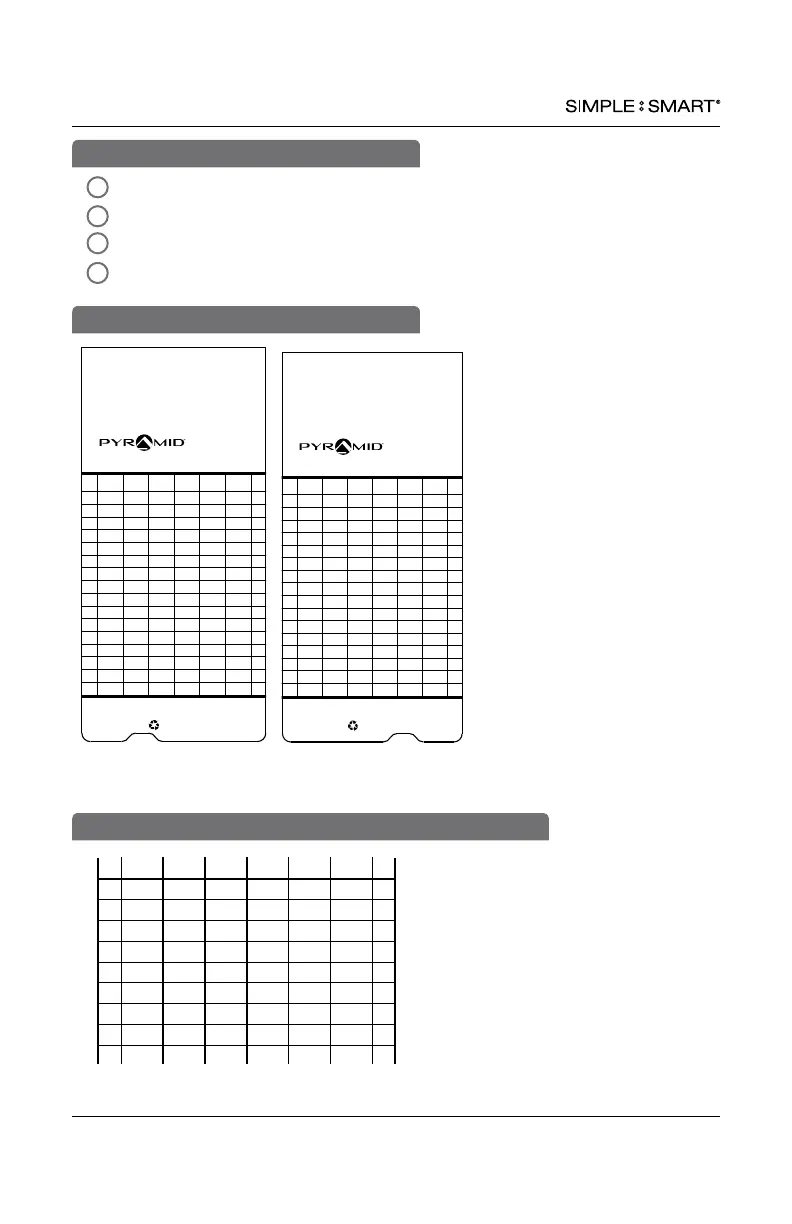 SIMPLE SMART®

PYRAMID

PYRAMID